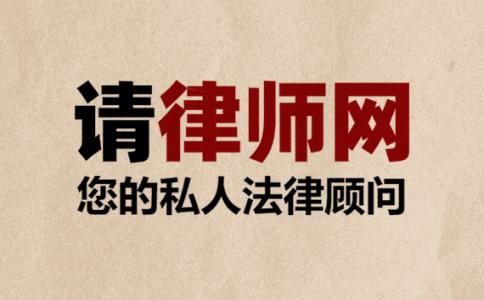 请律师网
您的私人法律顾问